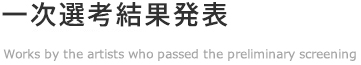 一次選考結果発表

Works by the artists who passed the preliminary screening